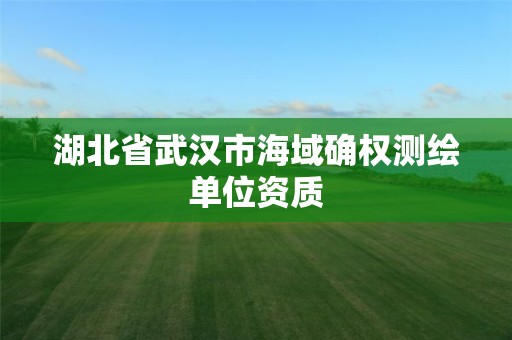 湖北省武汉市海域确权测绘单位资质